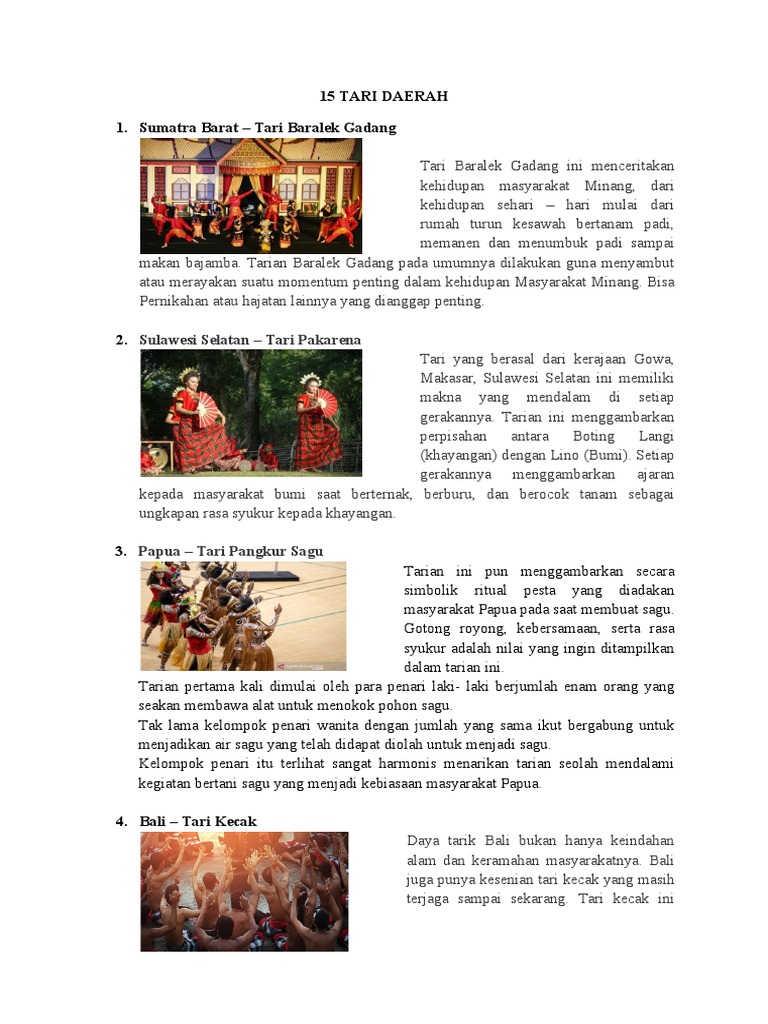 15 TARI DAERAH

1. Sumatra Barat – Tari Baralek Gadang

Tari Baralek Gadang ini menceritakan kehidupan masyarakat Minang, dari kehidupan sehari – hari mulai dari rumah turun kesawah bertanam padi, memanen dan menumbuk padi sampai makan bajamba. Tarian Baralek Gadang pada umumnya dilakukan guna menyambut atau merayakan suatu momentum penting dalam kehidupan Masyarakat Minang. Bisa Pernikahan atau hajatan lainnya yang dianggap penting.

2. Sulawesi Selatan – Tari Pakarena

Tari yang berasal dari kerajaan Gowa, Makasar, Sulawesi Selatan ini memiliki makna yang mendalam di setiap gerakannya. Tarian ini menggambarkan perpisahan antara Boting Langi (khayangan) dengan Lino (Bumi). Setiap gerakannya menggambarkan ajaran kepada masyarakat bumi saat berternak, berburu, dan berocok tanam sebagai ungkapan rasa syukur kepada khayangan.

3. Papua – Tari Pangkur Sagu

Tarian ini pun menggambarkan secara simbolik ritual pesta yang diadakan masyarakat Papua pada saat membuat sagu. Gotong royong, kebersamaan, serta rasa syukur adalah nilai yang ingin ditampilkan dalam tarian ini.

Tarian pertama kali dimulai oleh para penari laki- laki berjumlah enam orang yang seakan membawa alat untuk menokok pohon sagu.

Tak lama kelompok penari wanita dengan jumlah yang sama ikut bergabung untuk menjadikan air sagu yang telah didapat diolah untuk menjadi sagu.

Kelompok penari itu terlihat sangat harmonis menarikan tarian seolah mendalami kegiatan bertani sagu yang menjadi kebiasaan masyarakat Papua.

4. Bali – Tari Kecak

Daya tarik Bali bukan hanya keindahan alam dan keramahan masyarakatnya. Bali juga punya kesenian tari kecak yang masih terjaga sampai sekarang. Tari kecak ini